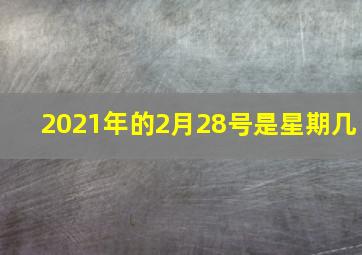 2021年的2月28号是星期几